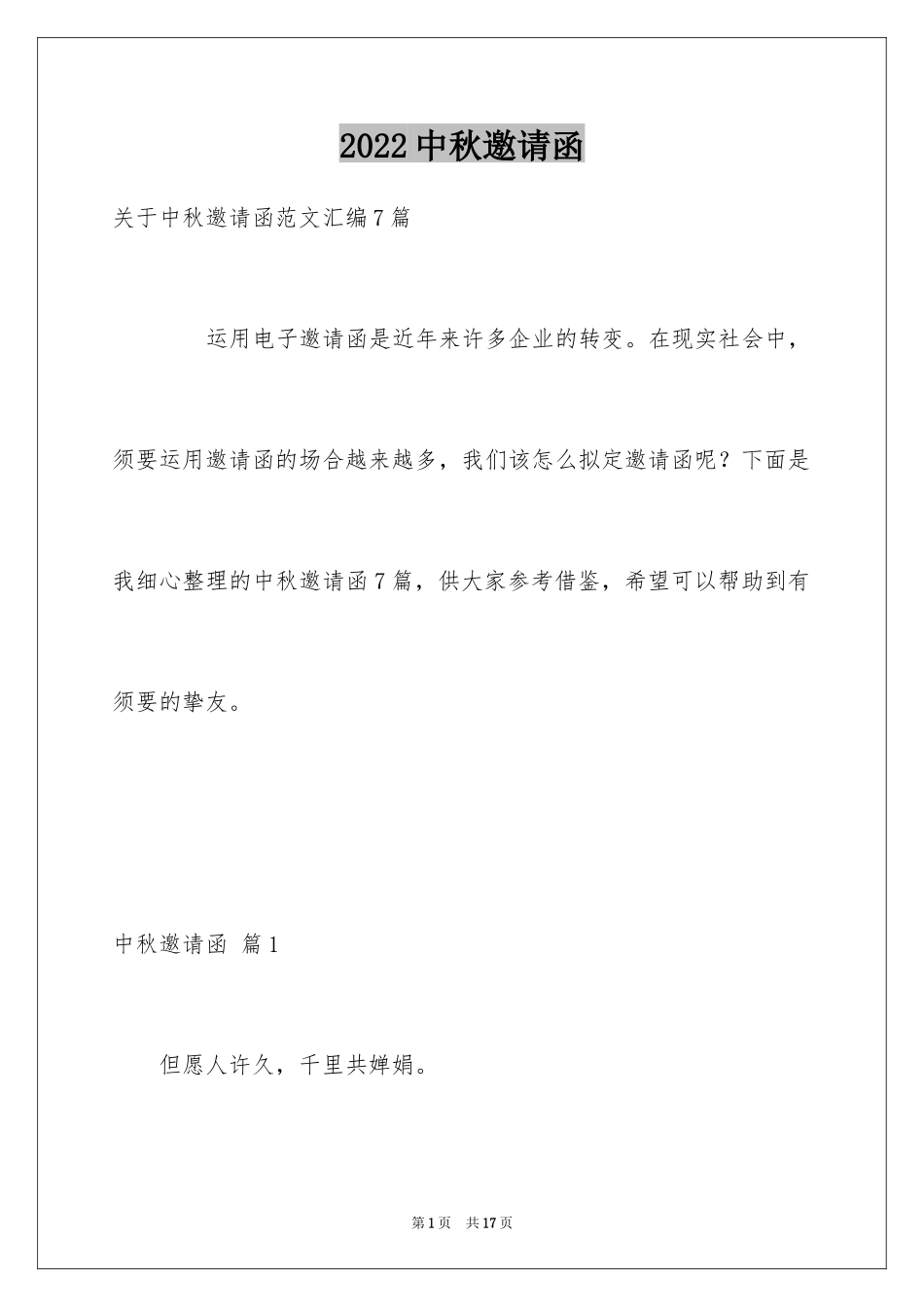 2022中秋邀请函

关于中秋邀请函范文汇编7篇

运用电子邀请函是近年来许多企业的转变。在现实社会中，须要运用邀请函的场合越来越多，我们该怎么拟定邀请函呢？下面是我细心整理的中秋邀请函7篇，供大家参考借鉴，希望可以帮助到有须要的挚友。

中秋邀请函 篇1

但愿人许久，千里共婵娟。

第1页 共17页